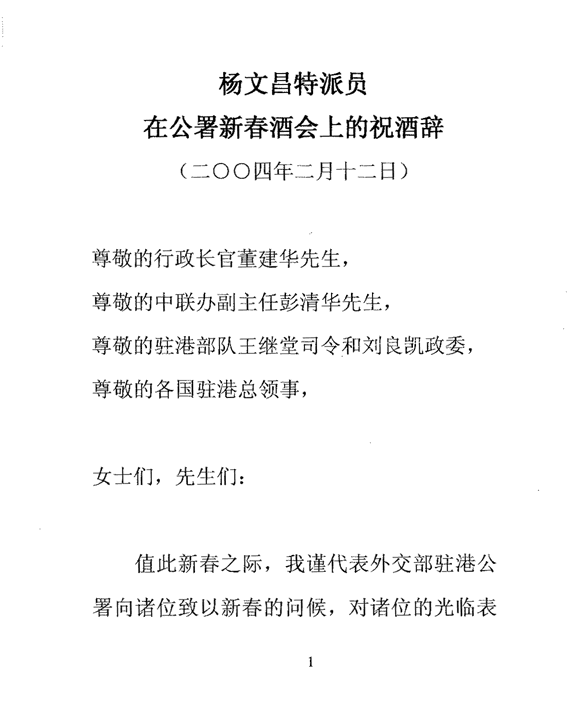 杨文昌特派员
在公署新春酒会上的祝酒辞
（二〇〇四年二月十二日）

尊敬的行政长官董建华先生，
尊敬的中联办副主任彭清华先生，
尊敬的驻港部队王继堂司令和刘良凯政委，
尊敬的各国驻港总领事，

女士们，先生们：

值此新春之际，我谨代表外交部驻港公署向诸位致以新春的问候，对诸位的光临表

1